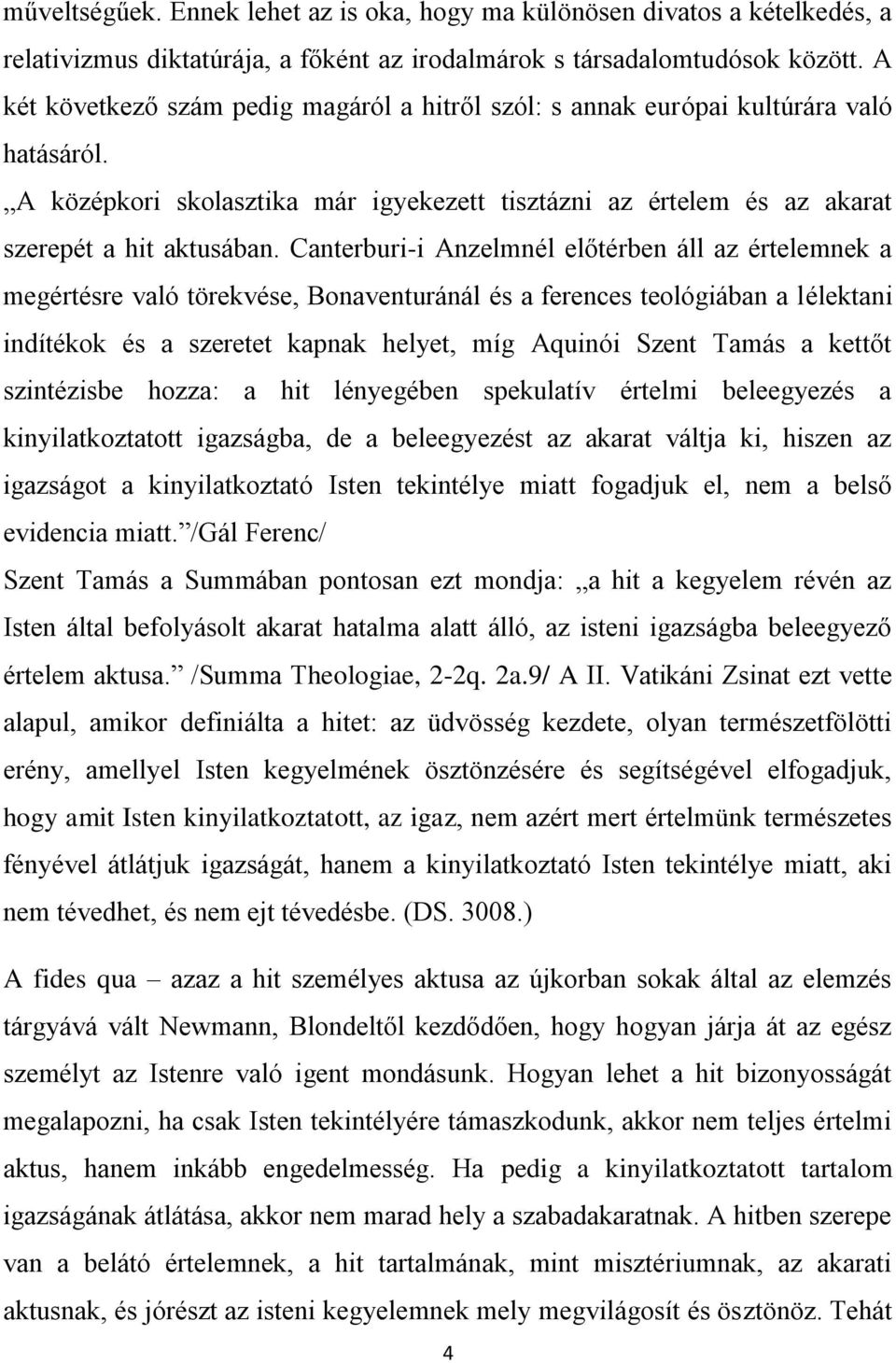 műveltségűek. Ennek lehet az is oka, hogy ma különösen divatos a kételkedés, a relativizmus diktatúrája, a főként az irodalmárok s társadalomtudósok között. A két következő szám pedig magáról a hitről szól: s annak európai kultúrára való hatásáról.

„A középkori skolasztika már igyekezett tisztázni az értelem és az akarat szerepét a hit aktusában. Canterburi-i Anzelmnél előtérben áll az értelemnek a megértésre való törekvése, Bonaventuránál és a ferences teológiában a lélektani indítékok és a szeretet kapnak helyet, míg Aquinói Szent Tamás a kettőt szintézisbe hozza: a hit lényegében spekulatív értelmi beleegyezés a kinyilatkoztatott igazságba, de a beleegyezést az akarat váltja ki, hiszen az igazságot a kinyilatkoztató Isten tekintélye miatt fogadjuk el, nem a belső evidencia miatt.” /Gál Ferenc/

Szent Tamás a Summában pontosan ezt mondja: „a hit a kegyelem révén az Isten által befolyásolt akarat hatalma alatt álló, az isteni igazságba beleegyező értelem aktusa.” /Summa Theologiae, 2-2q. 2a.9/ A II. Vatikáni Zsinat ezt vette alapul, amikor definiálta a hitet: az üdvösség kezdete, olyan természetfölötti erény, amellyel Isten kegyelmének ösztönzésére és segítségével elfogadjuk, hogy amit Isten kinyilatkoztatott, az igaz, nem azért mert értelmünk természetes fényével átlátjuk igazságát, hanem a kinyilatkoztató Isten tekintélye miatt, aki nem tévedhet, és nem ejt tévedésbe. (DS. 3008.)

A fides qua – azaz a hit személyes aktusa az újkorban sokak által az elemzés tárgyává vált Newmann, Blondeltől kezdődően, hogy hogyan járja át az egész személyt az Istenre való igent mondásunk. Hogyan lehet a hit bizonyosságát megalapozni, ha csak Isten tekintélyére támaszkodunk, akkor nem teljes értelmi aktus, hanem inkább engedelmesség. Ha pedig a kinyilatkoztatott tartalom igazságának átlátása, akkor nem marad hely a szabadakaratnak. A hitben szerepe van a belátó értelemnek, a hit tartalmának, mint misztériumnak, az akarati aktusnak, és jórészt az isteni kegyelemnek mely megvilágosít és ösztönöz. Tehát

4